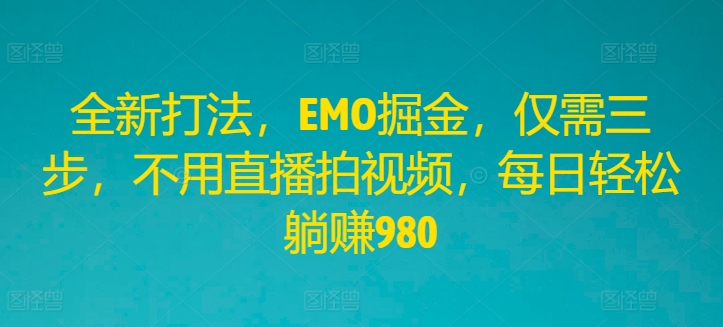 图怪兽 图怪兽 图怪兽

全新打法，EMO掘金，仅需三步，不用直播拍视频，每日轻松躺赚980

图怪兽 图怪兽 图怪兽